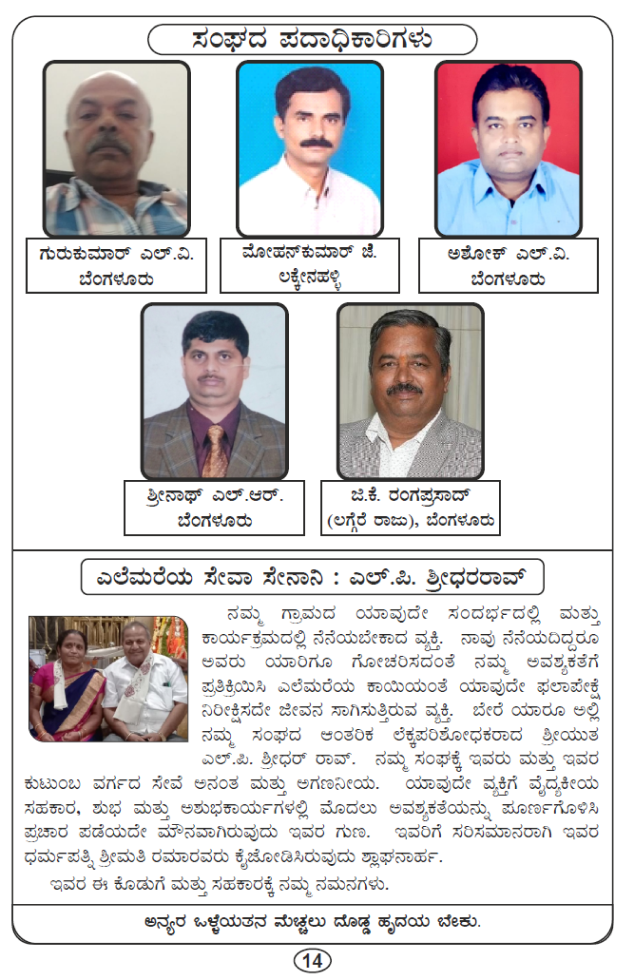 ಸಂಘದ ಪದಾಧಿಕಾರಿಗಳು

ಗುರುಕುಮಾರ್ ಎಲ್.ವಿ.
ಬೆಂಗಳೂರು

ಮೋಹನ್‌ಕುಮಾರ್ ಜಿ.
ಲಕ್ಕೇನಹಳ್ಳಿ

ಅಶೋಕ್ ಎಲ್.ವಿ.
ಬೆಂಗಳೂರು

ಶ್ರೀನಾಥ್ ಎಲ್.ಆರ್.
ಬೆಂಗಳೂರು

ಜಿ.ಕೆ. ರಂಗಪ್ರಸಾದ್
(ಲಗ್ಗೆರೆ ರಾಜು), ಬೆಂಗಳೂರು

ಎಲೆಮರೆಯ ಸೇವಾ ಸೇನಾನಿ : ಎಲ್.ಪಿ. ಶ್ರೀಧರರಾವ್

ನಮ್ಮ ಗ್ರಾಮದ ಯಾವುದೇ ಸಂದರ್ಭದಲ್ಲಿ ಮತ್ತು ಕಾರ್ಯಕ್ರಮದಲ್ಲಿ ನೆನೆಯಬೇಕಾದ ವ್ಯಕ್ತಿ. ನಾವು ನೆನೆಯದಿದ್ದರೂ ಅವರು ಯಾರಿಗೂ ಗೋಚರಿಸದಂತೆ ನಮ್ಮ ಅವಶ್ಯಕತೆಗೆ ಪ್ರತಿಕ್ರಿಯಿಸಿ ಎಲೆಮರೆಯ ಕಾಯಿಯಂತೆ ಯಾವುದೇ ಫಲಾಪೇಕ್ಷೆ ನಿರೀಕ್ಷಿಸದೇ ಜೀವನ ಸಾಗಿಸುತ್ತಿರುವ ವ್ಯಕ್ತಿ. ಬೇರೆ ಯಾರೂ ಅಲ್ಲ ನಮ್ಮ ಸಂಘದ ಆಂತರಿಕ ಲೆಕ್ಕಪರಿಶೋಧಕರಾದ ಶ್ರೀಯುತ ಎಲ್.ಪಿ. ಶ್ರೀಧರ್ ರಾವ್. ನಮ್ಮ ಸಂಘಕ್ಕೆ ಇವರು ಮತ್ತು ಇವರ ಕುಟುಂಬ ವರ್ಗದ ಸೇವೆ ಅನಂತ ಮತ್ತು ಅಗಣನೀಯ. ಯಾವುದೇ ವ್ಯಕ್ತಿಗೆ ವೈದ್ಯಕೀಯ ಸಹಕಾರ, ಶುಭ ಮತ್ತು ಅಶುಭಕಾರ್ಯಗಳಲ್ಲಿ ಮೊದಲು ಅವಶ್ಯಕತೆಯನ್ನು ಪೂರ್ಣಗೊಳಿಸಿ ಪ್ರಚಾರ ಪಡೆಯದೇ ಮೌನವಾಗಿರುವುದು ಇವರ ಗುಣ. ಇವರಿಗೆ ಸರಿಸಮಾನರಾಗಿ ಇವರ ಧರ್ಮಪತ್ನಿ ಶ್ರೀಮತಿ ರಮಾರವರು ಕೈಜೋಡಿಸಿರುವುದು ಶ್ಲಾಘನಾರ್ಹ.

ಇವರ ಈ ಕೊಡುಗೆ ಮತ್ತು ಸಹಕಾರಕ್ಕೆ ನಮ್ಮ ನಮನಗಳು.

ಅನ್ಯರ ಒಳ್ಳೆಯತನ ಮೆಚ್ಚಲು ದೊಡ್ಡ ಹೃದಯ ಬೇಕು.

14